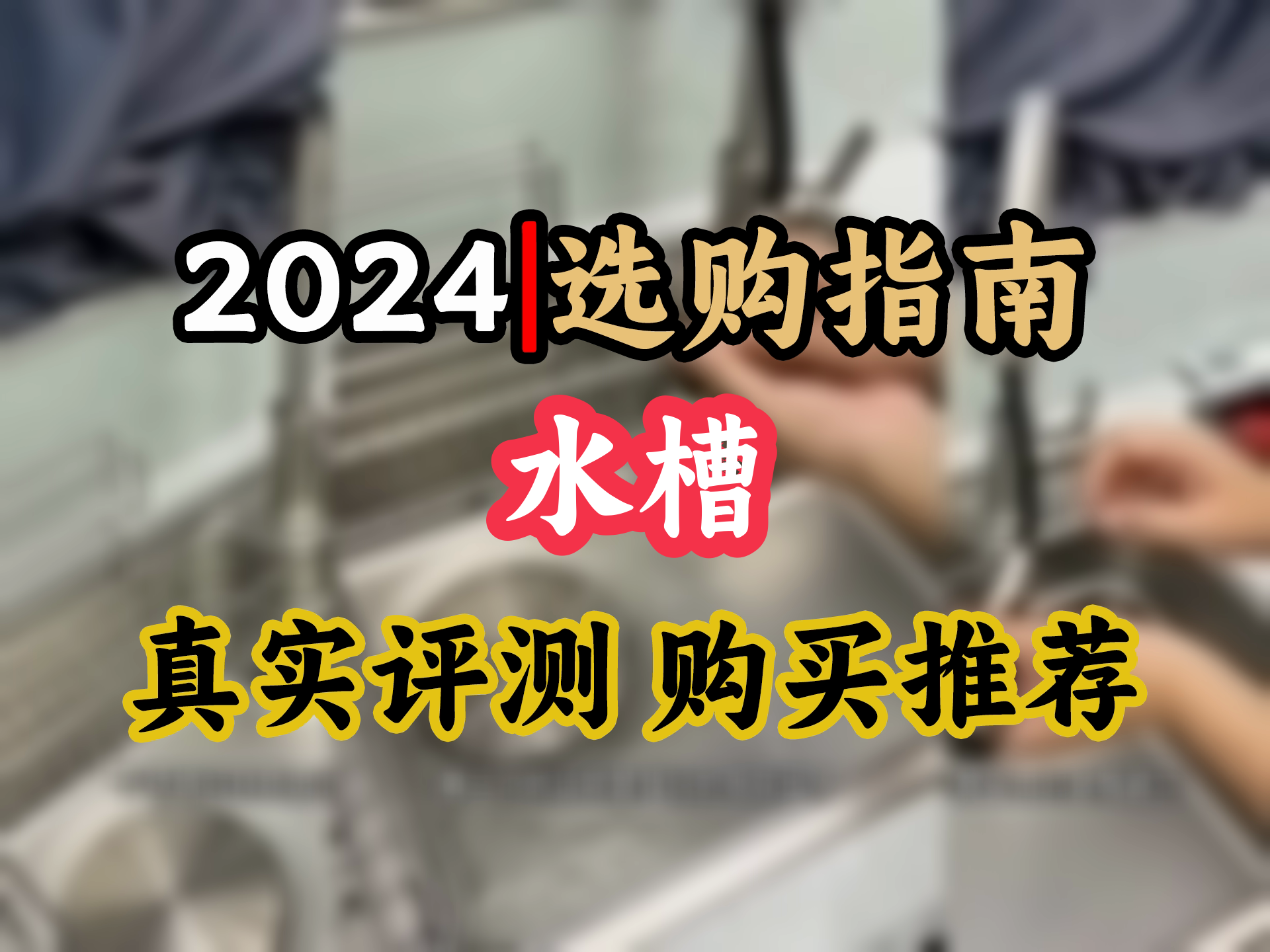 2024|选购指南

水槽

真实评测 购买推荐